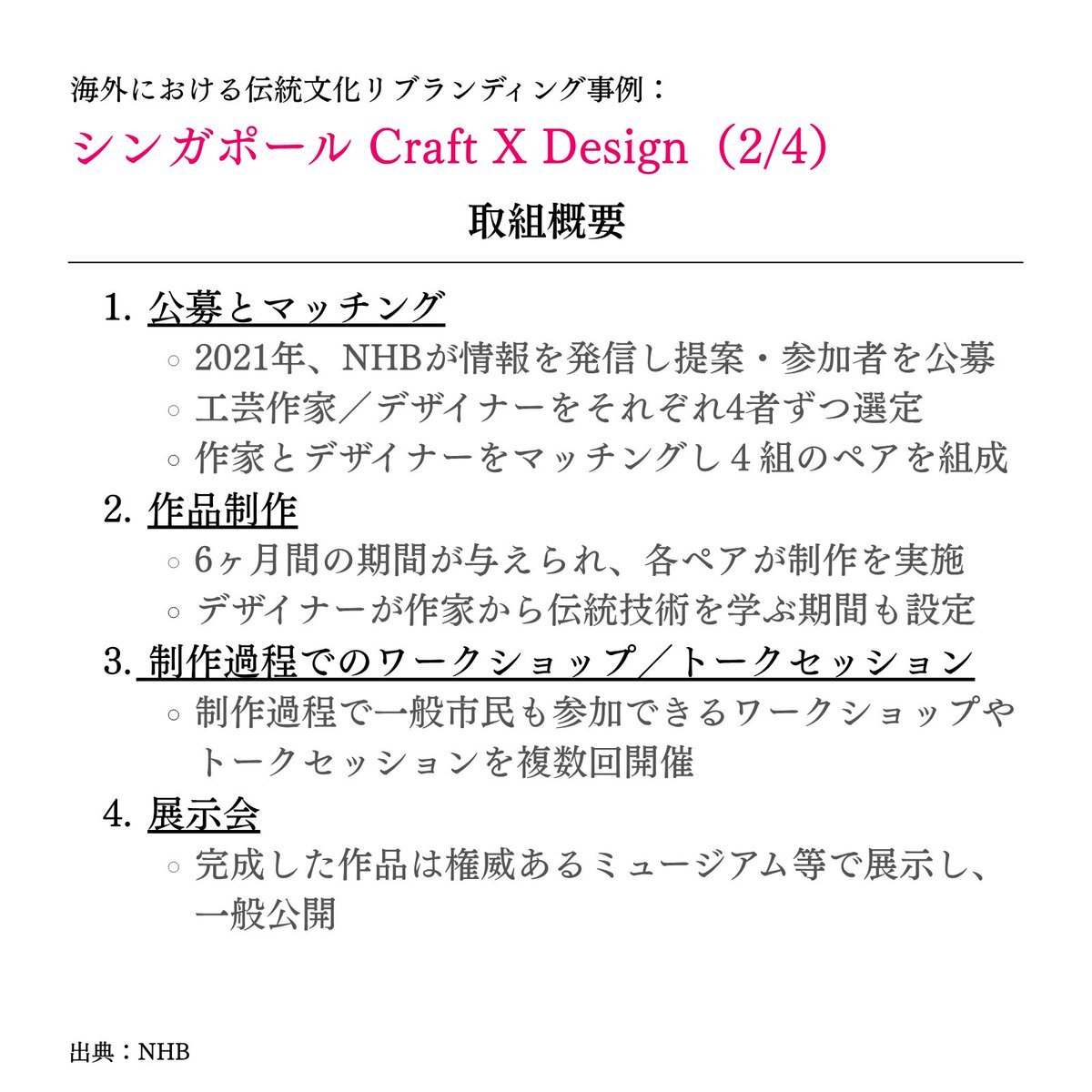 海外における伝統文化リブランディング事例：

シンガポール Craft X Design（2/4）

取組概要

1. 公募とマッチング
○ 2021年、NHBが情報を発信し提案・参加者を公募
○ 工芸作家／デザイナーをそれぞれ4者ずつ選定
○ 作家とデザイナーをマッチングし４組のペアを組成

2. 作品制作
○ 6ヶ月間の期間が与えられ、各ペアが制作を実施
○ デザイナーが作家から伝統技術を学ぶ期間も設定

3. 制作過程でのワークショップ／トークセッション
○ 制作過程で一般市民も参加できるワークショップやトークセッションを複数回開催

4. 展示会
○ 完成した作品は権威あるミュージアム等で展示し、一般公開

出典：NHB